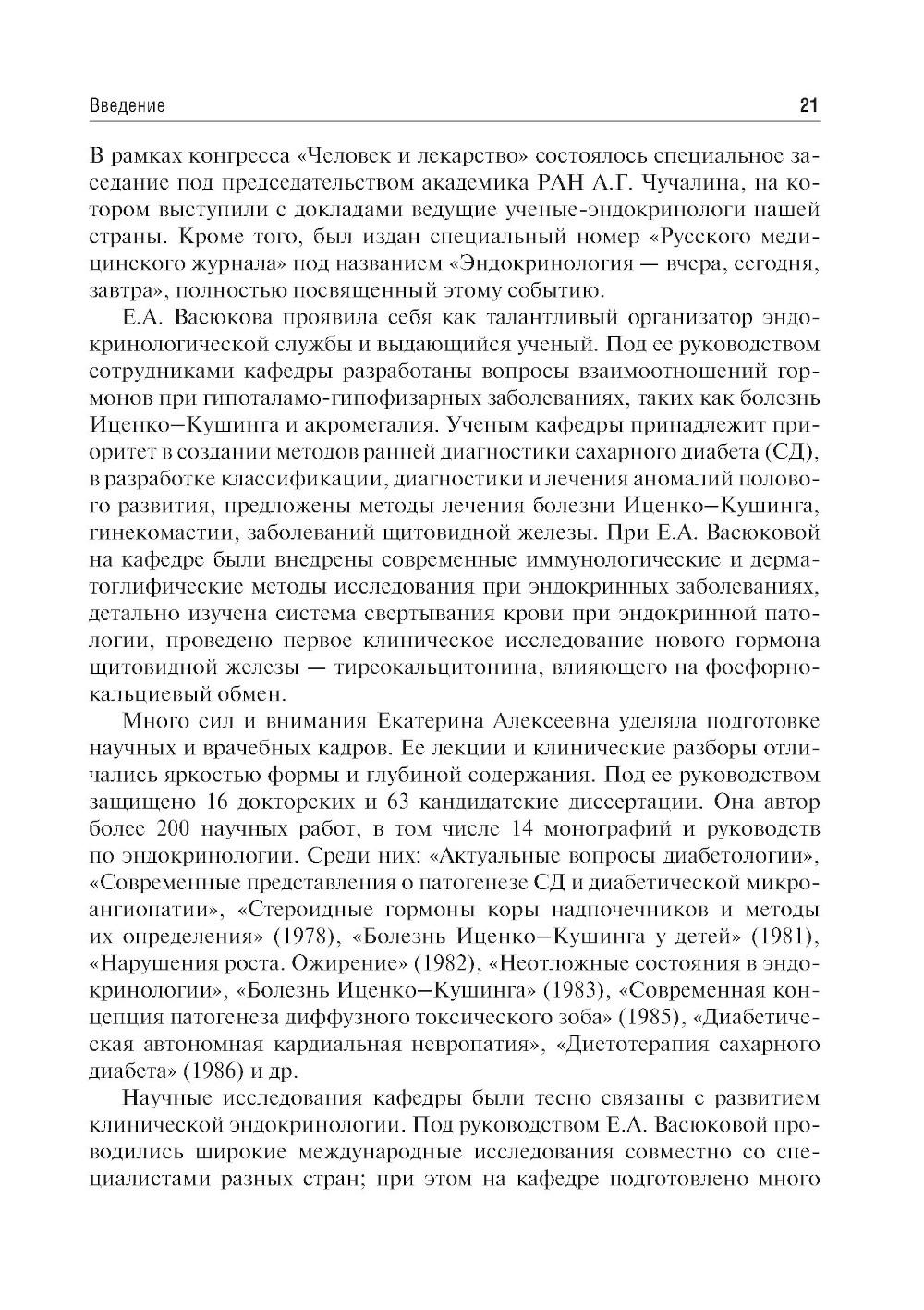 Введение 21

В рамках конгресса «Человек и лекарство» состоялось специальное заседание под председательством академика РАН А.Г. Чучалина, на котором выступили с докладами ведущие ученые-эндокринологи нашей страны. Кроме того, был издан специальный номер «Русского медицинского журнала» под названием «Эндокринология — вчера, сегодня, завтра», полностью посвященный этому событию.

Е.А. Васюкова проявила себя как талантливый организатор эндокринологической службы и выдающийся ученый. Под ее руководством сотрудниками кафедры разработаны вопросы взаимоотношений гормонов при гипоталамо-гипофизарных заболеваниях, таких как болезнь Иценко–Кушинга и акромегалия. Ученым кафедры принадлежит приоритет в создании методов ранней диагностики сахарного диабета (СД), в разработке классификации, диагностики и лечения аномалий полового развития, предложены методы лечения болезни Иценко–Кушинга, гинекомастии, заболеваний щитовидной железы. При Е.А. Васюковой на кафедре были внедрены современные иммунологические и дерматоглифические методы исследования при эндокринных заболеваниях, детально изучена система свертывания крови при эндокринной патологии, проведено первое клиническое исследование нового гормона щитовидной железы — тиреокальцитонина, влияющего на фосфорно-кальциевый обмен.

Много сил и внимания Екатерина Алексеевна уделяла подготовке научных и врачебных кадров. Ее лекции и клинические разборы отличались яркостью формы и глубиной содержания. Под ее руководством защищено 16 докторских и 63 кандидатские диссертации. Она автор более 200 научных работ, в том числе 14 монографий и руководств по эндокринологии. Среди них: «Актуальные вопросы диабетологии», «Современные представления о патогенезе СД и диабетической микроангиопатии», «Стероидные гормоны коры надпочечников и методы их определения» (1978), «Болезнь Иценко–Кушинга у детей» (1981), «Нарушения роста. Ожирение» (1982), «Неотложные состояния в эндокринологии», «Болезнь Иценко–Кушинга» (1983), «Современная концепция патогенеза диффузного токсического зоба» (1985), «Диабетическая автономная кардиальная невропатия», «Диетотерапия сахарного диабета» (1986) и др.

Научные исследования кафедры были тесно связаны с развитием клинической эндокринологии. Под руководством Е.А. Васюковой проводились широкие международные исследования совместно со специалистами разных стран; при этом на кафедре подготовлено много